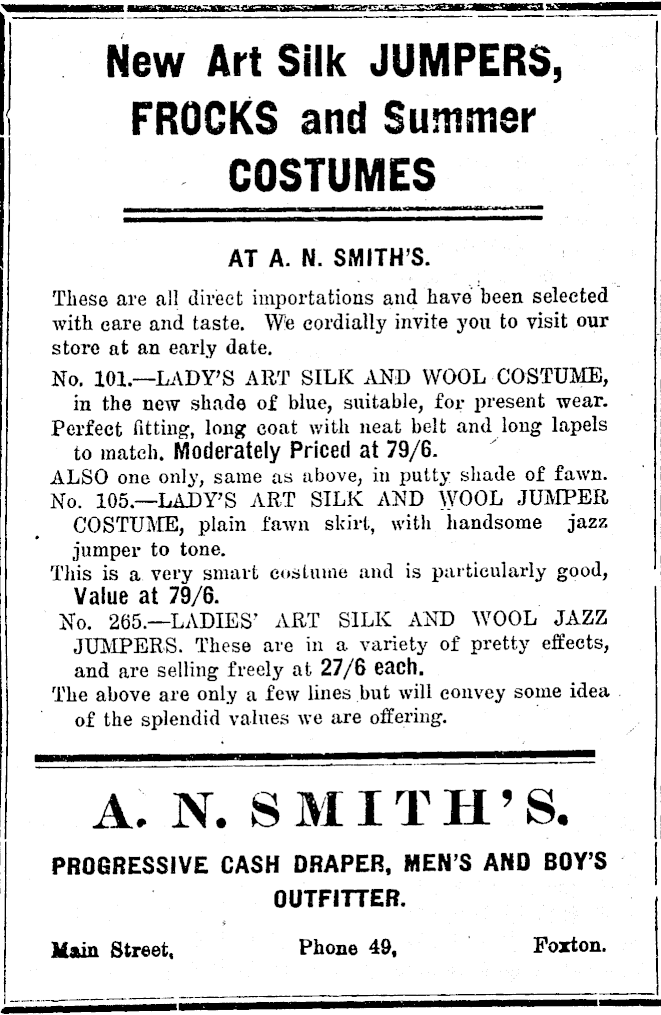 New Art Silk JUMPERS, FROCKS and Summer COSTUMES

AT A. N. SMITH'S.

These are all direct importations and have been selected with care and taste. We cordially invite you to visit our store at an early date.

No. 101.—LADY'S ART SILK AND WOOL COSTUME, in the new shade of blue, suitable, for present wear. Perfect fitting, long coat with neat belt and long lapels to match. Moderately Priced at 79/6.

ALSO one only, same as above, in putty shade of fawn.

No. 105.—LADY'S ART SILK AND WOOL JUMPER COSTUME, plain fawn skirt, with handsome jazz jumper to tone.

This is a very smart costume and is particularly good, Value at 79/6.

No. 265.—LADIES' ART SILK AND WOOL JAZZ JUMPERS. These are in a variety of pretty effects, and are selling freely at 27/6 each.

The above are only a few lines but will convey some idea of the splendid values we are offering.

A. N. SMITH'S.

PROGRESSIVE CASH DRAPER, MEN'S AND BOY'S OUTFITTER.

Main Street, Phone 49, Foxton.